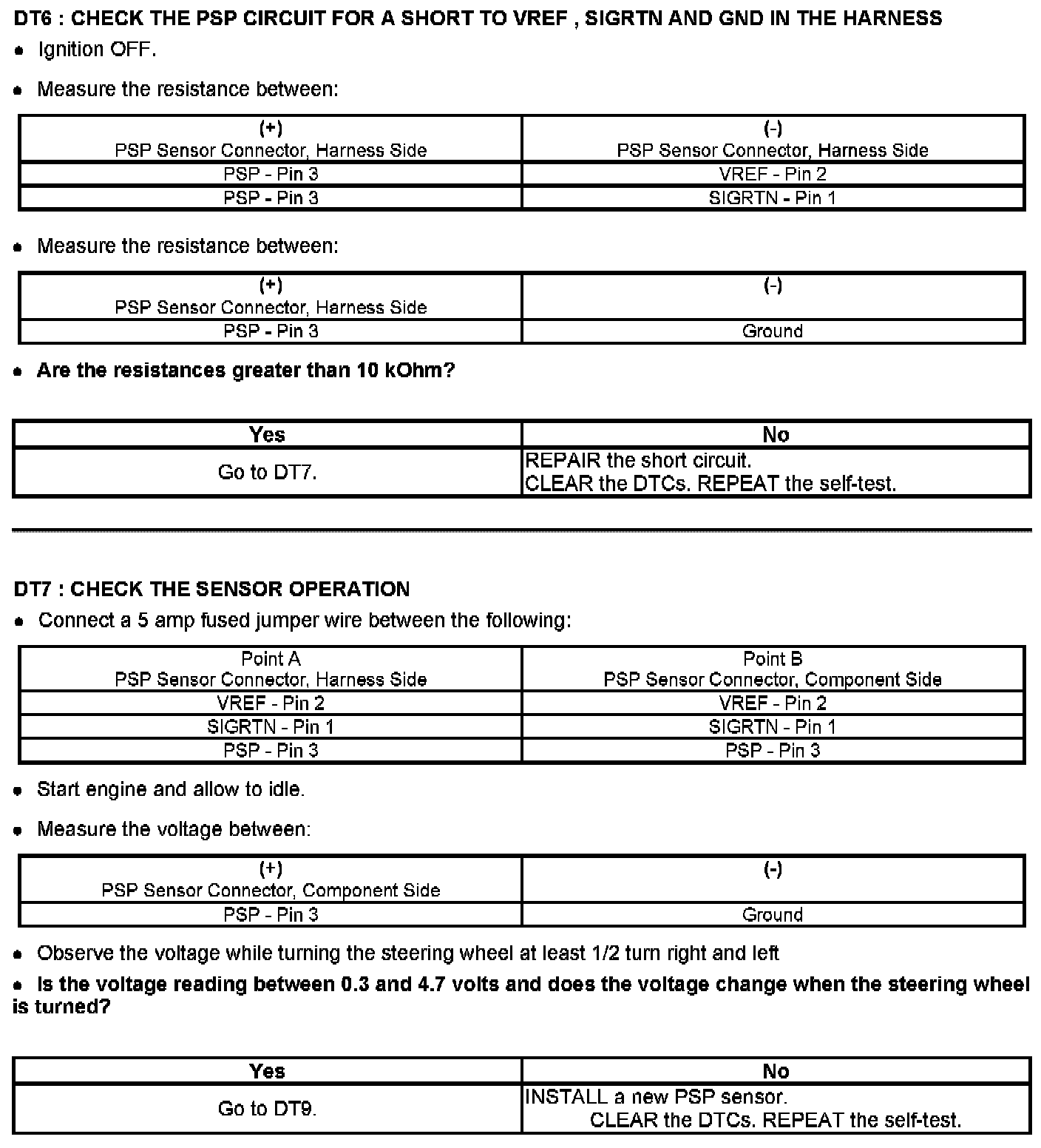 DT6 : CHECK THE PSP CIRCUIT FOR A SHORT TO VREF , SIGRTN AND GND IN THE HARNESS

• Ignition OFF.

• Measure the resistance between:

| (+) PSP Sensor Connector, Harness Side | (-) PSP Sensor Connector, Harness Side |
|---|---|
| PSP - Pin 3 | VREF - Pin 2 |
| PSP - Pin 3 | SIGRTN - Pin 1 |

• Measure the resistance between:

| (+) PSP Sensor Connector, Harness Side | (-) |
|---|---|
| PSP - Pin 3 | Ground |

• Are the resistances greater than 10 kOhm?

| Yes | No |
|---|---|
| Go to DT7. | REPAIR the short circuit. CLEAR the DTCs. REPEAT the self-test. |

DT7 : CHECK THE SENSOR OPERATION

• Connect a 5 amp fused jumper wire between the following:

| Point A PSP Sensor Connector, Harness Side | Point B PSP Sensor Connector, Component Side |
|---|---|
| VREF - Pin 2 | VREF - Pin 2 |
| SIGRTN - Pin 1 | SIGRTN - Pin 1 |
| PSP - Pin 3 | PSP - Pin 3 |

• Start engine and allow to idle.

• Measure the voltage between:

| (+) PSP Sensor Connector, Component Side | (-) |
|---|---|
| PSP - Pin 3 | Ground |

• Observe the voltage while turning the steering wheel at least 1/2 turn right and left

• Is the voltage reading between 0.3 and 4.7 volts and does the voltage change when the steering wheel is turned?

| Yes | No |
|---|---|
| Go to DT9. | INSTALL a new PSP sensor. CLEAR the DTCs. REPEAT the self-test. |